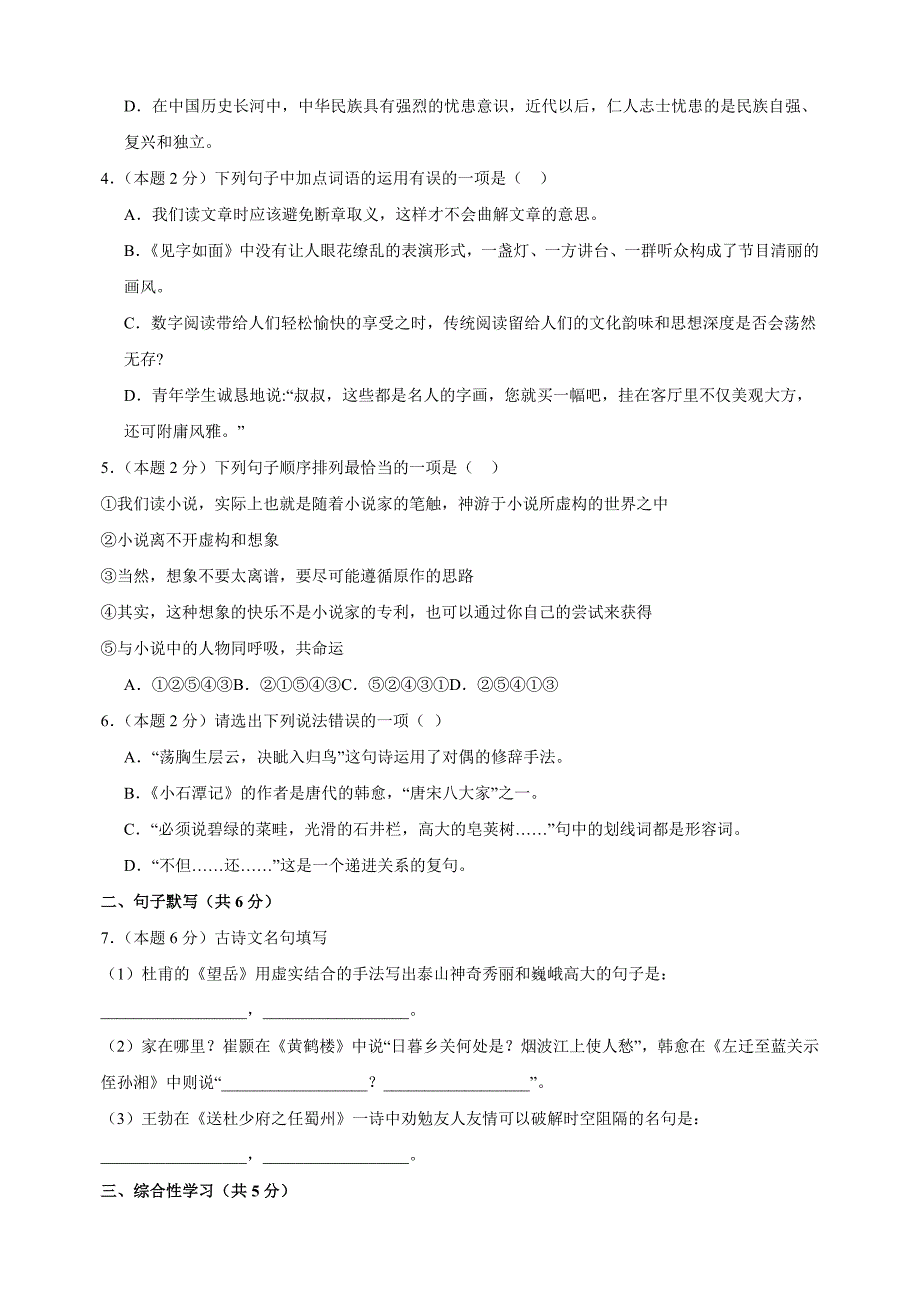 D．在中国历史长河中，中华民族具有强烈的忧患意识，近代以后，仁人志士忧患的是民族自强、复兴和独立。

4.（本题 2 分）下列句子中加点词语的运用有误的一项是（　）

A．我们读文章时应该避免断章取义，这样才不会曲解文章的意思。

B.《见字如面》中没有让人眼花缭乱的表演形式，一盏灯、一方讲台、一群听众构成了节目清丽的画风。

C．数字阅读带给人们轻松愉快的享受之时，传统阅读留给人们的文化韵味和思想深度是否会荡然无存?

D．青年学生诚恳地说:“叔叔，这些都是名人的字画，您就买一幅吧，挂在客厅里不仅美观大方，还可附庸风雅。”

5.（本题 2 分）下列句子顺序排列最恰当的一项是（　）

①我们读小说，实际上也就是随着小说家的笔触，神游于小说所虚构的世界之中

②小说离不开虚构和想象

③当然，想象不要太离谱，要尽可能遵循原作的思路

④其实，这种想象的快乐不是小说家的专利，也可以通过你自己的尝试来获得

⑤与小说中的人物同呼吸，共命运

A．①②⑤④③B．②①⑤④③C．⑤②④③①D．②⑤④①③

6.（本题 2 分）请选出下列说法错误的一项（ ）

A．“荡胸生层云，决眦入归鸟”这句诗运用了对偶的修辞手法。

B.《小石潭记》的作者是唐代的韩愈，“唐宋八大家”之一。

C．“必须说碧绿的菜畦，光滑的石井栏，高大的皂荚树……”句中的划线词都是形容词。

D．“不但……还……”这是一个递进关系的复句。

二、句子默写（共 6 分）

7.（本题 6 分）古诗文名句填写

（1）杜甫的《望岳》用虚实结合的手法写出泰山神奇秀丽和巍峨高大的句子是：
__________________，__________________。

（2）家在哪里？崔颢在《黄鹤楼》中说“日暮乡关何处是？烟波江上使人愁”，韩愈在《左迁至蓝关示侄孙湘》中则说“__________________？__________________”。

（3）王勃在《送杜少府之任蜀州》一诗中劝勉友人友情可以破解时空阻隔的名句是：
__________________，__________________。

三、综合性学习（共 5 分）